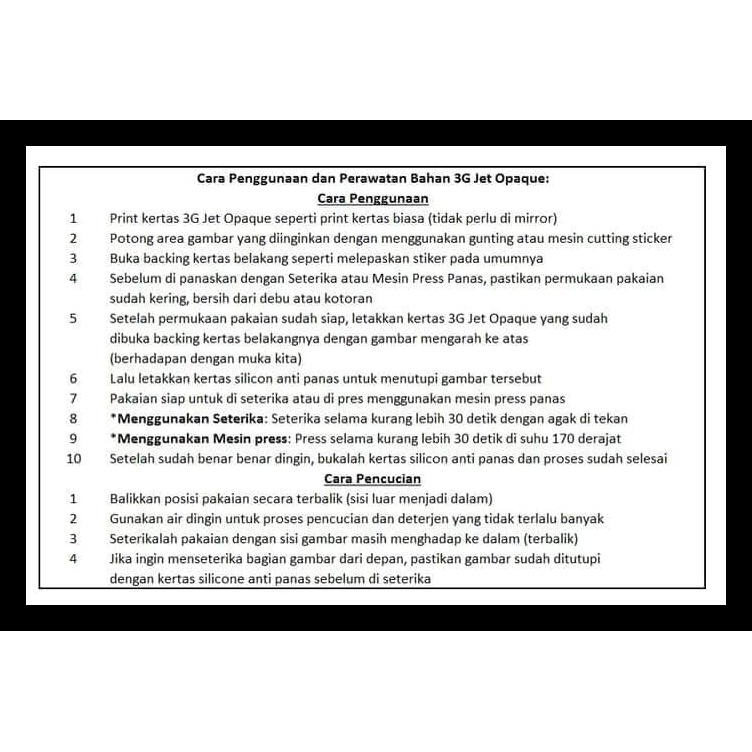 Cara Penggunaan dan Perawatan Bahan 3G Jet Opaque:

Cara Penggunaan

1 Print kertas 3G Jet Opaque seperti print kertas biasa (tidak perlu di mirror)
2 Potong area gambar yang diinginkan dengan menggunakan gunting atau mesin cutting sticker
3 Buka backing kertas belakang seperti melepaskan stiker pada umumnya
4 Sebelum di panaskan dengan Seterika atau Mesin Press Panas, pastikan permukaan pakaian sudah kering, bersih dari debu atau kotoran
5 Setelah permukaan pakaian sudah siap, letakkan kertas 3G Jet Opaque yang sudah dibuka backing kertas belakangnya dengan gambar mengarah ke atas (berhadapan dengan muka kita)
6 Lalu letakkan kertas silicon anti panas untuk menutupi gambar tersebut
7 Pakaian siap untuk di seterika atau di pres menggunakan mesin press panas
8 *Menggunakan Seterika: Seterika selama kurang lebih 30 detik dengan agak di tekan
9 *Menggunakan Mesin press: Press selama kurang lebih 30 detik di suhu 170 derajat
10 Setelah sudah benar benar dingin, bukalah kertas silicon anti panas dan proses sudah selesai

Cara Pencucian

1 Balikkan posisi pakaian secara terbalik (sisi luar menjadi dalam)
2 Gunakan air dingin untuk proses pencucian dan deterjen yang tidak terlalu banyak
3 Seterikalah pakaian dengan sisi gambar masih menghadap ke dalam (terbalik)
4 Jika ingin menseterika bagian gambar dari depan, pastikan gambar sudah ditutupi dengan kertas silicone anti panas sebelum di seterika